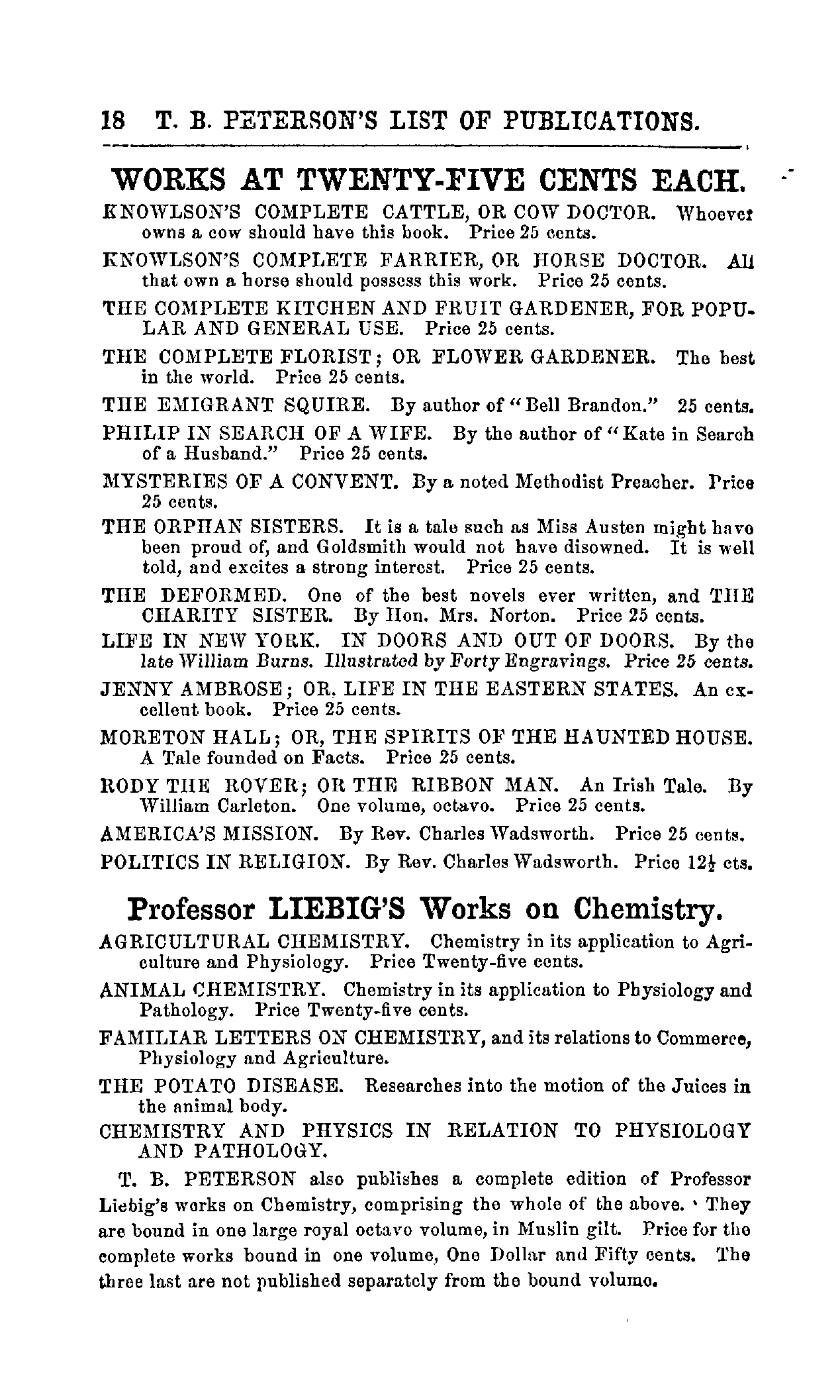 18 T. B. PETERSON'S LIST OF PUBLICATIONS.

WORKS AT TWENTY-FIVE CENTS EACH.

KNOWLSON'S COMPLETE CATTLE, OR COW DOCTOR. Whoever owns a cow should have this book. Price 25 cents.

KNOWLSON'S COMPLETE FARRIER, OR HORSE DOCTOR. All that own a horse should possess this work. Price 25 cents.

THE COMPLETE KITCHEN AND FRUIT GARDENER, FOR POPULAR AND GENERAL USE. Price 25 cents.

THE COMPLETE FLORIST; OR FLOWER GARDENER. The best in the world. Price 25 cents.

THE EMIGRANT SQUIRE. By author of "Bell Brandon." 25 cents.

PHILIP IN SEARCH OF A WIFE. By the author of "Kate in Search of a Husband." Price 25 cents.

MYSTERIES OF A CONVENT. By a noted Methodist Preacher. Price 25 cents.

THE ORPHAN SISTERS. It is a tale such as Miss Austen might have been proud of, and Goldsmith would not have disowned. It is well told, and excites a strong interest. Price 25 cents.

THE DEFORMED. One of the best novels ever written, and THE CHARITY SISTER. By Hon. Mrs. Norton. Price 25 cents.

LIFE IN NEW YORK. IN DOORS AND OUT OF DOORS. By the late William Burns. Illustrated by Forty Engravings. Price 25 cents.

JENNY AMBROSE; OR, LIFE IN THE EASTERN STATES. An excellent book. Price 25 cents.

MORETON HALL; OR, THE SPIRITS OF THE HAUNTED HOUSE. A Tale founded on Facts. Price 25 cents.

RODY THE ROVER; OR THE RIBBON MAN. An Irish Tale. By William Carleton. One volume, octavo. Price 25 cents.

AMERICA'S MISSION. By Rev. Charles Wadsworth. Price 25 cents.

POLITICS IN RELIGION. By Rev. Charles Wadsworth. Price $12\frac{1}{2}$ cts.

Professor LIEBIG'S Works on Chemistry.

AGRICULTURAL CHEMISTRY. Chemistry in its application to Agriculture and Physiology. Price Twenty-five cents.

ANIMAL CHEMISTRY. Chemistry in its application to Physiology and Pathology. Price Twenty-five cents.

FAMILIAR LETTERS ON CHEMISTRY, and its relations to Commerce, Physiology and Agriculture.

THE POTATO DISEASE. Researches into the motion of the Juices in the animal body.

CHEMISTRY AND PHYSICS IN RELATION TO PHYSIOLOGY AND PATHOLOGY.

T. B. PETERSON also publishes a complete edition of Professor Liebig's works on Chemistry, comprising the whole of the above. They are bound in one large royal octavo volume, in Muslin gilt. Price for the complete works bound in one volume, One Dollar and Fifty cents. The three last are not published separately from the bound volume.